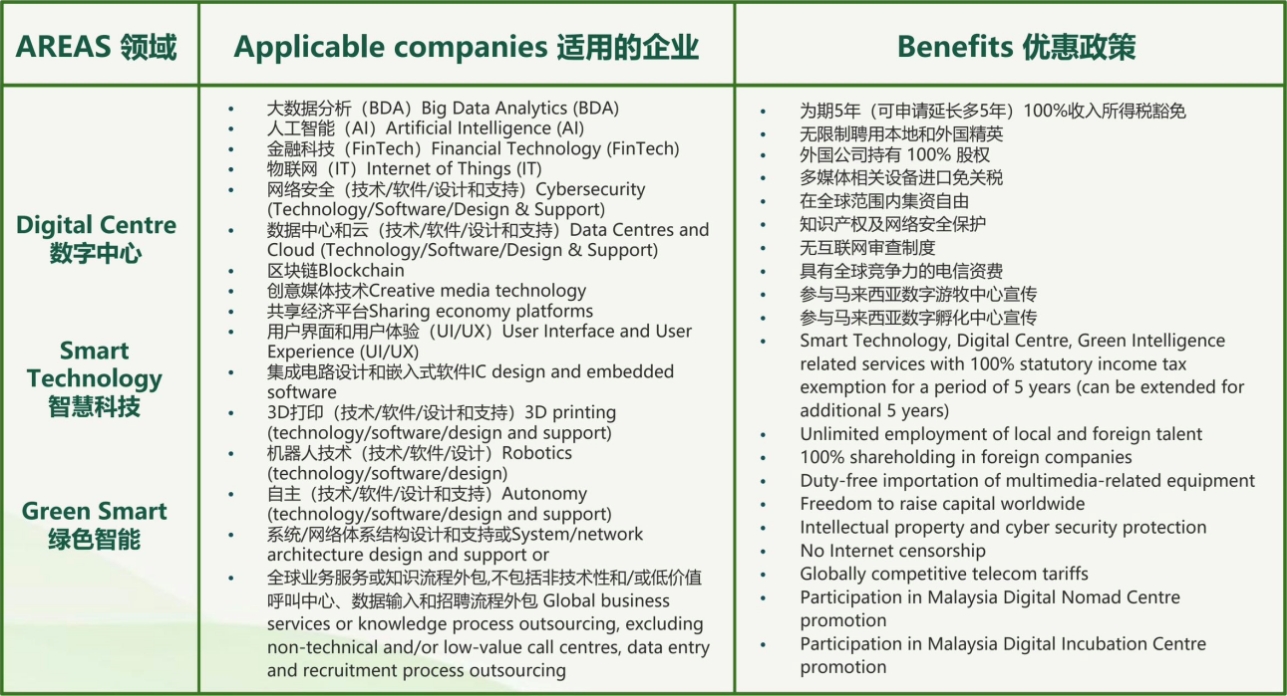 | AREAS 领域 | Applicable companies 适用的企业 | Benefits 优惠政策 |
|---|---|---|
| Digital Centre 数字中心<br><br>Smart Technology 智慧科技<br><br>Green Smart 绿色智能 | • 大数据分析（BDA）Big Data Analytics (BDA)<br>• 人工智能（AI）Artificial Intelligence (AI)<br>• 金融科技（FinTech）Financial Technology (FinTech)<br>• 物联网（IT）Internet of Things (IT)<br>• 网络安全（技术/软件/设计和支持）Cybersecurity (Technology/Software/Design & Support)<br>• 数据中心和云（技术/软件/设计和支持）Data Centres and Cloud (Technology/Software/Design & Support)<br>• 区块链Blockchain<br>• 创意媒体技术Creative media technology<br>• 共享经济平台Sharing economy platforms<br>• 用户界面和用户体验（UI/UX）User Interface and User Experience (UI/UX)<br>• 集成电路设计和嵌入式软件IC design and embedded software<br>• 3D打印（技术/软件/设计和支持）3D printing (technology/software/design and support)<br>• 机器人技术（技术/软件/设计）Robotics (technology/software/design)<br>• 自主（技术/软件/设计和支持）Autonomy (technology/software/design and support)<br>• 系统/网络体系结构设计和支持或System/network architecture design and support or<br>• 全球业务服务或知识流程外包,不包括非技术性和/或低价值呼叫中心、数据输入和招聘流程外包 Global business services or knowledge process outsourcing, excluding non-technical and/or low-value call centres, data entry and recruitment process outsourcing | • 为期5年（可申请延长多5年）100%收入所得税豁免<br>• 无限制聘用本地和外国精英<br>• 外国公司持有 100% 股权<br>• 多媒体相关设备进口免关税<br>• 在全球范围内集资自由<br>• 知识产权及网络安全保护<br>• 无互联网审查制度<br>• 具有全球竞争力的电信资费<br>• 参与马来西亚数字游牧中心宣传<br>• 参与马来西亚数字孵化中心宣传<br>• Smart Technology, Digital Centre, Green Intelligence related services with 100% statutory income tax exemption for a period of 5 years (can be extended for additional 5 years)<br>• Unlimited employment of local and foreign talent<br>• 100% shareholding in foreign companies<br>• Duty-free importation of multimedia-related equipment<br>• Freedom to raise capital worldwide<br>• Intellectual property and cyber security protection<br>• No Internet censorship<br>• Globally competitive telecom tariffs<br>• Participation in Malaysia Digital Nomad Centre promotion<br>• Participation in Malaysia Digital Incubation Centre promotion |